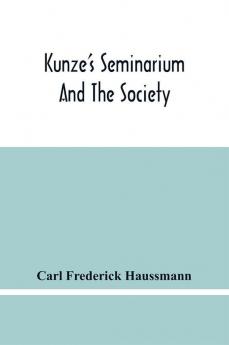 Kunze's Seminarium And The Society

Carl Frederick Haussmann